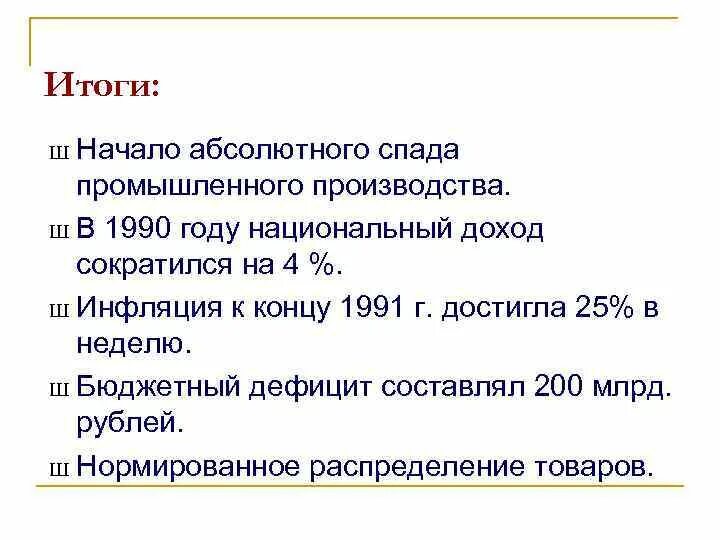 Итоги:

ш Начало абсолютного спада промышленного производства.

ш В 1990 году национальный доход сократился на 4 %.

ш Инфляция к концу 1991 г. достигла 25% в неделю.

ш Бюджетный дефицит составлял 200 млрд. рублей.

ш Нормированное распределение товаров.